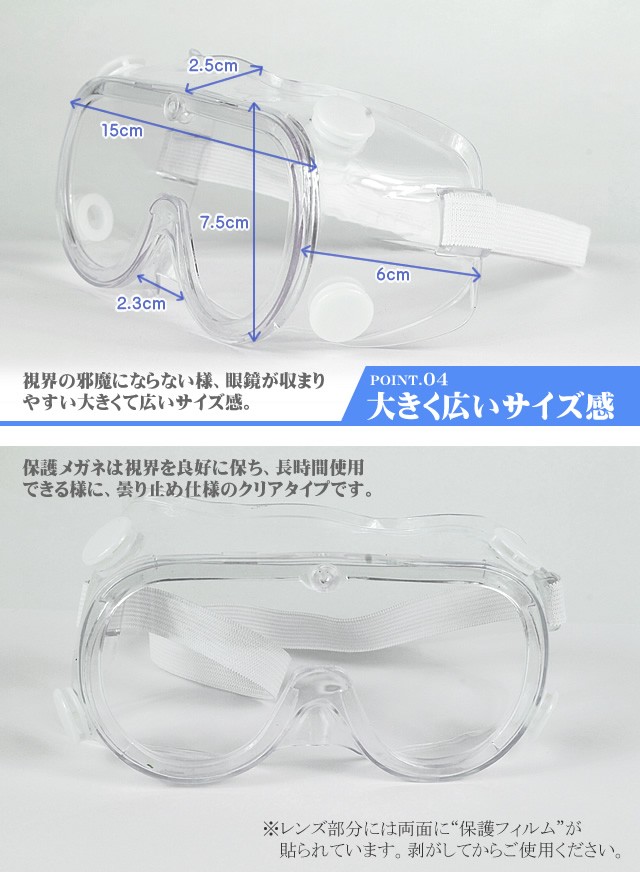 2.5cm

15cm

7.5cm

6cm

2.3cm

視界の邪魔にならない様、眼鏡が収まりやすい大きくて広いサイズ感。

POINT.04

大きく広いサイズ感

保護メガネは視界を良好に保ち、長時間使用できる様に、曇り止め仕様のクリアタイプです。

※レンズ部分には両面に“保護フィルム”が貼られています。剥がしてからご使用ください。